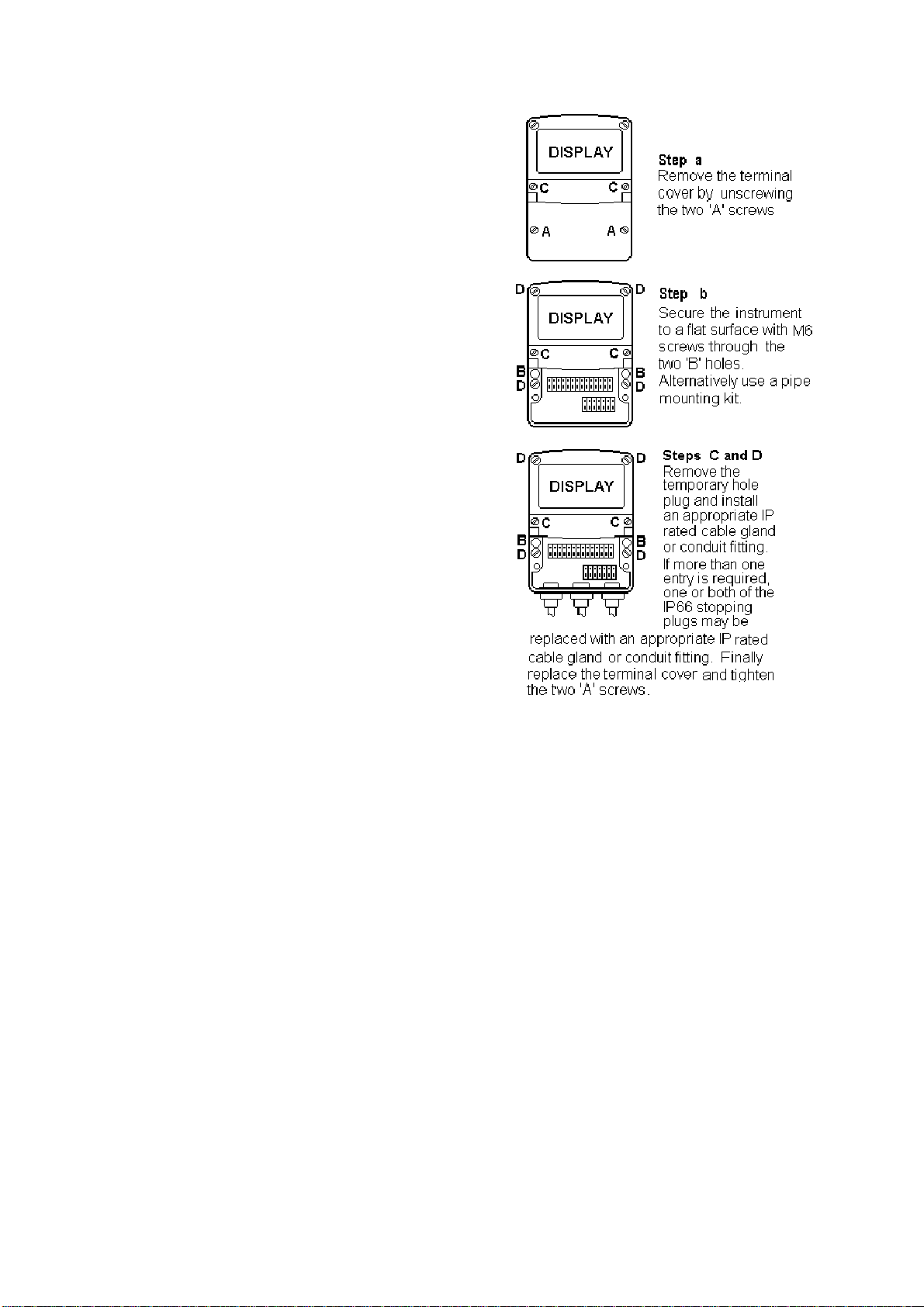 DISPLAY

C C

A A

Step a
Remove the terminal cover by unscrewing the two 'A' screws

D D

DISPLAY

C C

B B
D D

Step b
Secure the instrument to a flat surface with M6 screws through the two 'B' holes. Alternatively use a pipe mounting kit.

D D

DISPLAY

C C

B B
D D

Steps C and D
Remove the temporary hole plug and install an appropriate IP rated cable gland or conduit fitting. If more than one entry is required, one or both of the IP66 stopping plugs may be replaced with an appropriate IP rated cable gland or conduit fitting. Finally replace the terminal cover and tighten the two 'A' screws.